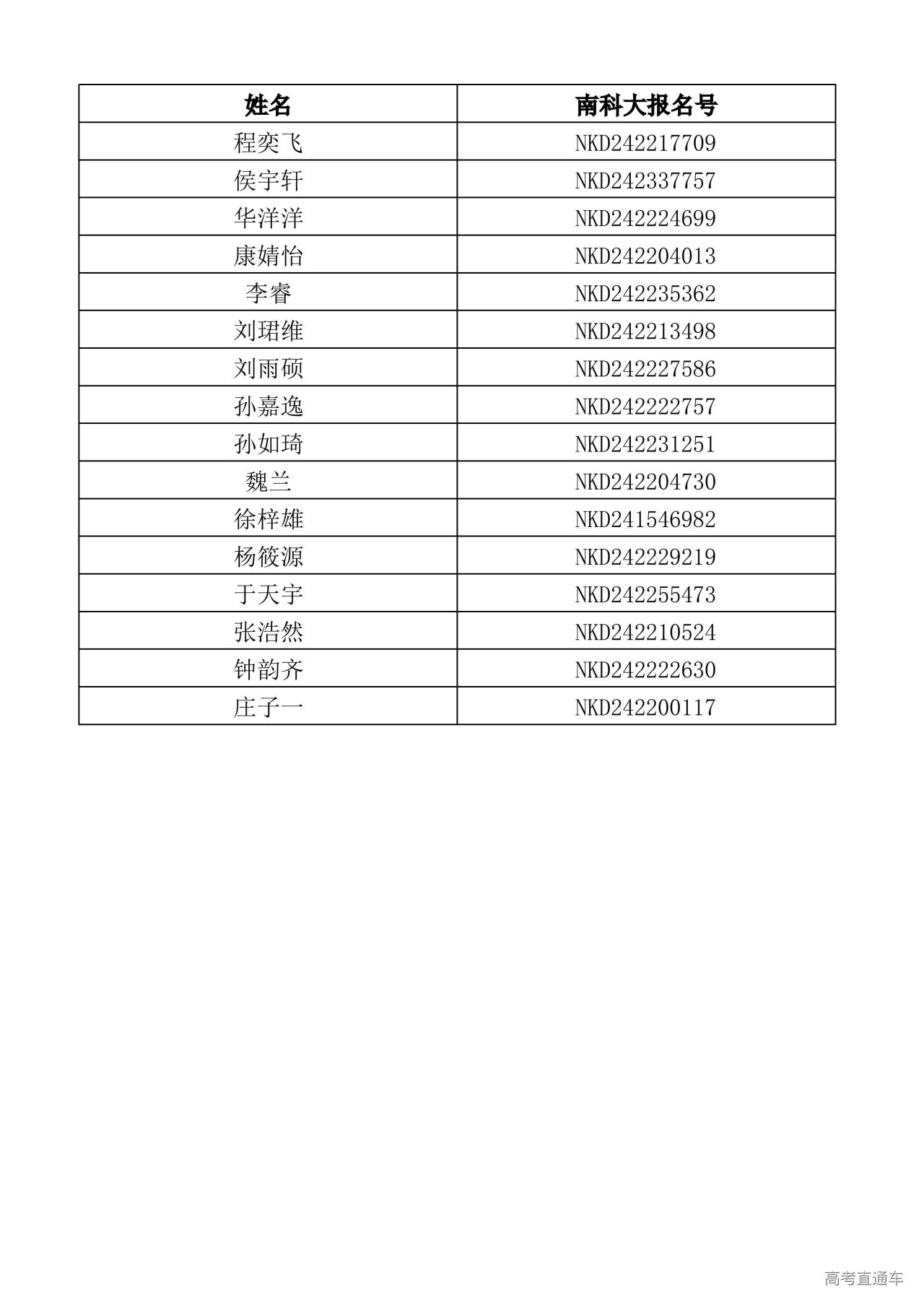 | 姓名 | 南科大报名号 |
|---|---|
| 程奕飞 | NKD242217709 |
| 侯宇轩 | NKD242337757 |
| 华洋洋 | NKD242224699 |
| 康婧怡 | NKD242204013 |
| 李睿 | NKD242235362 |
| 刘珺维 | NKD242213498 |
| 刘雨硕 | NKD242227586 |
| 孙嘉逸 | NKD242222757 |
| 孙如琦 | NKD242231251 |
| 魏兰 | NKD242204730 |
| 徐梓雄 | NKD241546982 |
| 杨筱源 | NKD242229219 |
| 于天宇 | NKD242255473 |
| 张浩然 | NKD242210524 |
| 钟韵齐 | NKD242222630 |
| 庄子一 | NKD242200117 |

高考直通车